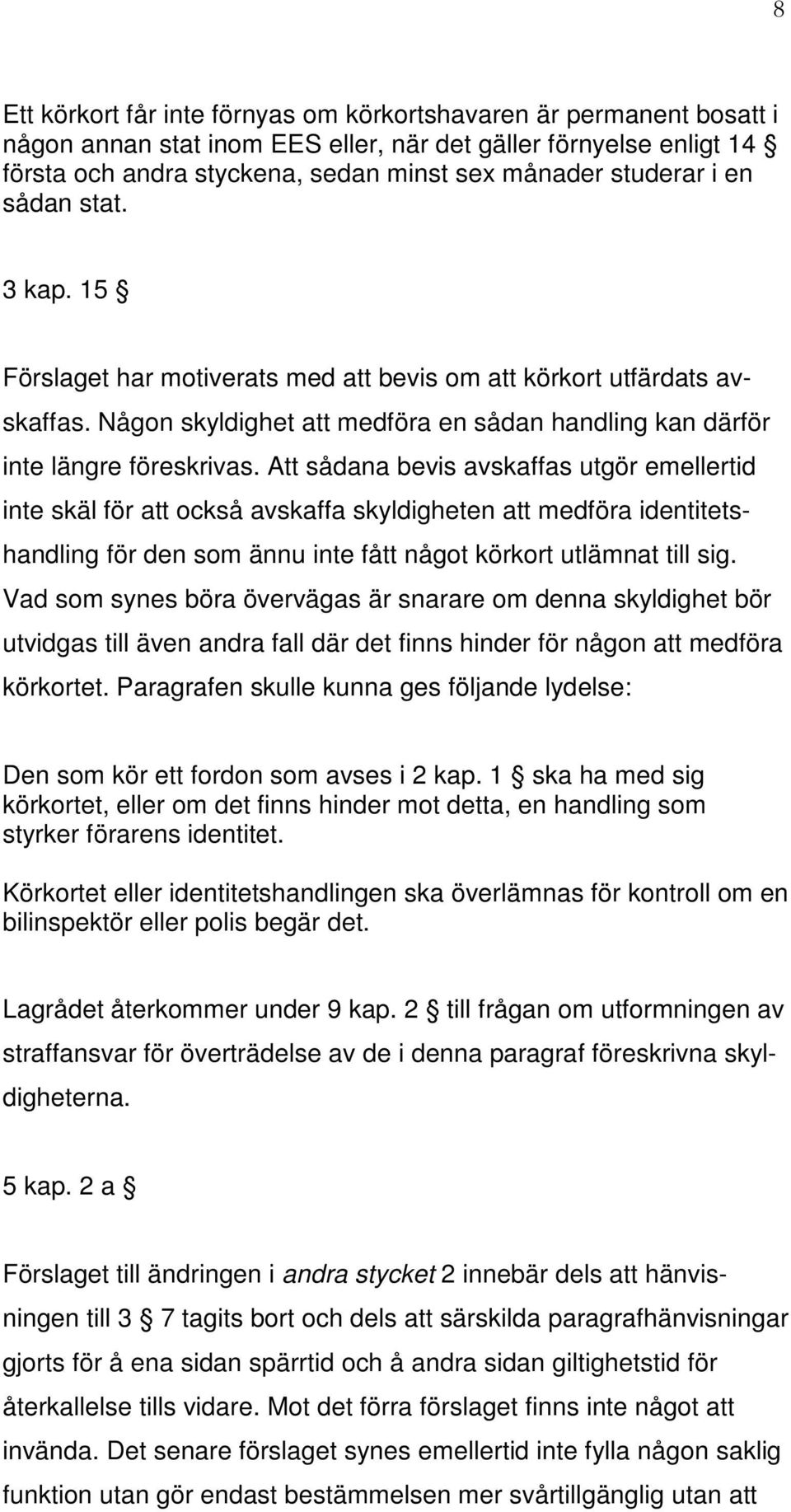 8

Ett körkort får inte förnyas om körkortshavaren är permanent bosatt i någon annan stat inom EES eller, när det gäller förnyelse enligt 14 § första och andra styckena, sedan minst sex månader studerar i en sådan stat.

3 kap. 15 §

Förslaget har motiverats med att bevis om att körkort utfärdats avskaffas. Någon skyldighet att medföra en sådan handling kan därför inte längre föreskrivas. Att sådana bevis avskaffas utgör emellertid inte skäl för att också avskaffa skyldigheten att medföra identitetshandling för den som ännu inte fått något körkort utlämnat till sig. Vad som synes böra övervägas är snarare om denna skyldighet bör utvidgas till även andra fall där det finns hinder för någon att medföra körkortet. Paragrafen skulle kunna ges följande lydelse:

Den som kör ett fordon som avses i 2 kap. 1 § ska ha med sig körkortet, eller om det finns hinder mot detta, en handling som styrker förarens identitet.

Körkortet eller identitetshandlingen ska överlämnas för kontroll om en bilinspektör eller polis begär det.

Lagrådet återkommer under 9 kap. 2 § till frågan om utformningen av straffansvar för överträdelse av de i denna paragraf föreskrivna skyldigheterna.

5 kap. 2 a §

Förslaget till ändringen i andra stycket 2 innebär dels att hänvisningen till 3 § 7 tagits bort och dels att särskilda paragrafhänvisningar gjorts för å ena sidan spärrtid och å andra sidan giltighetstid för återkallelse tills vidare. Mot det förra förslaget finns inte något att invända. Det senare förslaget synes emellertid inte fylla någon saklig funktion utan gör endast bestämmelsen mer svårtillgänglig utan att